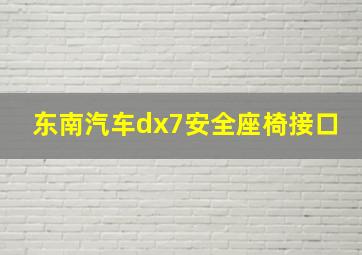 东南汽车dx7安全座椅接口